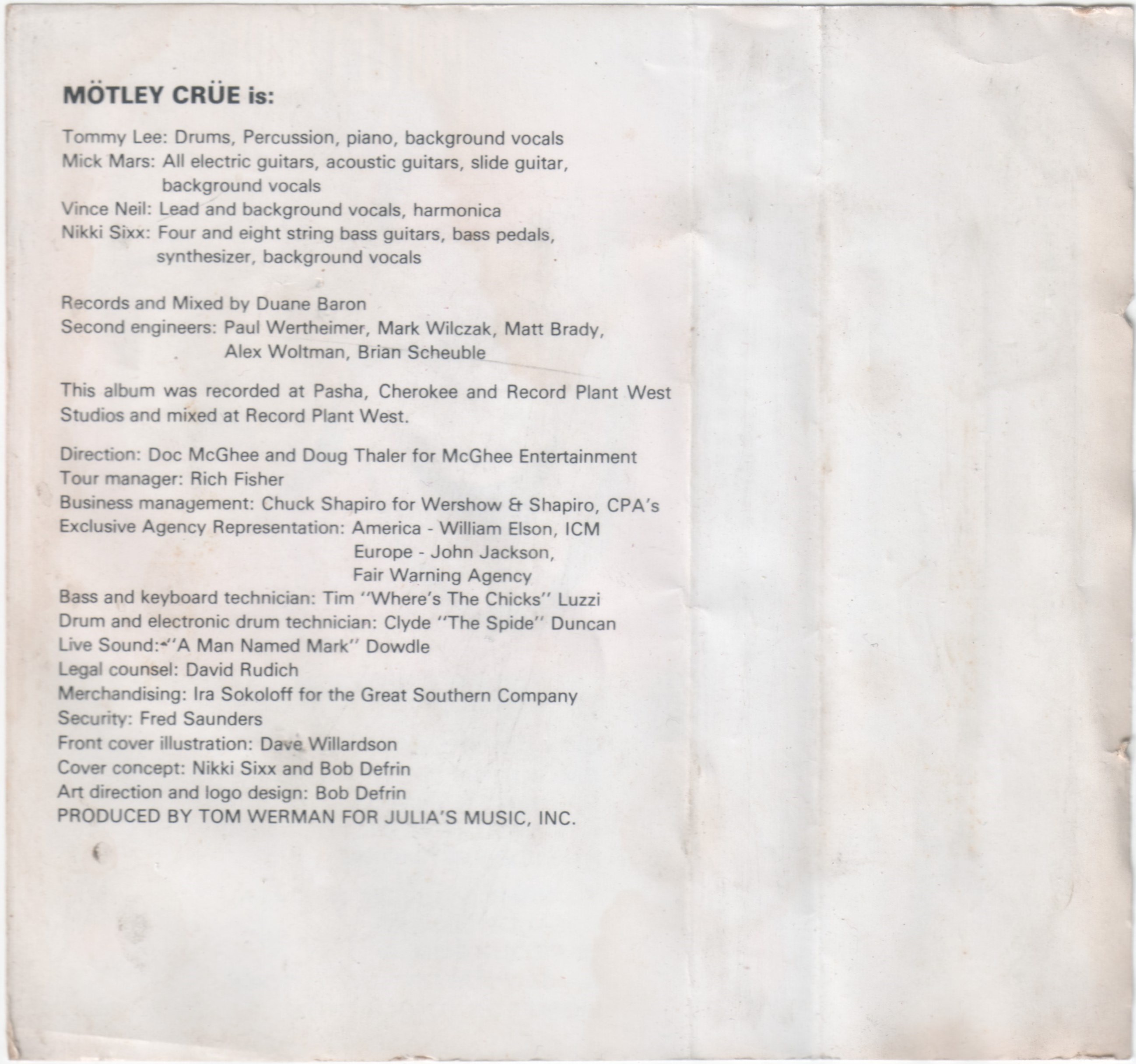 MÖTLEY CRÜE is:

Tommy Lee: Drums, Percussion, piano, background vocals
Mick Mars: All electric guitars, acoustic guitars, slide guitar, background vocals
Vince Neil: Lead and background vocals, harmonica
Nikki Sixx: Four and eight string bass guitars, bass pedals, synthesizer, background vocals

Records and Mixed by Duane Baron
Second engineers: Paul Wertheimer, Mark Wilczak, Matt Brady, Alex Woltman, Brian Scheuble

This album was recorded at Pasha, Cherokee and Record Plant West Studios and mixed at Record Plant West.

Direction: Doc McGhee and Doug Thaler for McGhee Entertainment
Tour manager: Rich Fisher
Business management: Chuck Shapiro for Wershow & Shapiro, CPA's
Exclusive Agency Representation: America - William Elson, ICM
Europe - John Jackson, Fair Warning Agency
Bass and keyboard technician: Tim "Where's The Chicks" Luzzi
Drum and electronic drum technician: Clyde "The Spide" Duncan
Live Sound: "A Man Named Mark" Dowdle
Legal counsel: David Rudich
Merchandising: Ira Sokoloff for the Great Southern Company
Security: Fred Saunders
Front cover illustration: Dave Willardson
Cover concept: Nikki Sixx and Bob Defrin
Art direction and logo design: Bob Defrin
PRODUCED BY TOM WERMAN FOR JULIA'S MUSIC, INC.